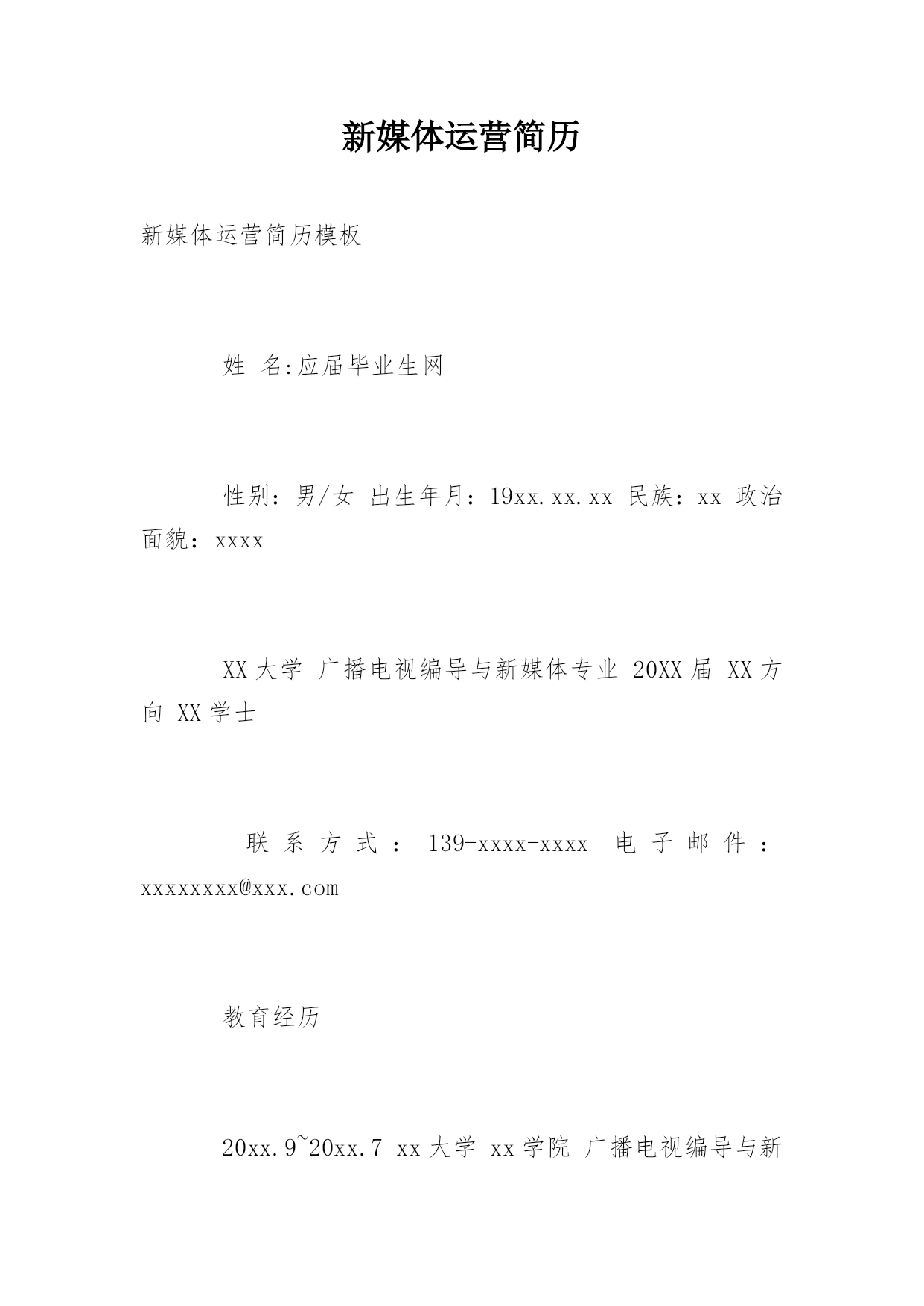 新媒体运营简历

新媒体运营简历模板

姓 名:应届毕业生网

性别：男/女 出生年月：19xx.xx.xx 民族：xx 政治面貌：xxxx

XX大学 广播电视编导与新媒体专业 20XX届 XX方向 XX学士

联系方式：139-xxxx-xxxx 电子邮件：xxxxxxxx@xxx.com

教育经历

20xx.9~20xx.7 xx大学 xx学院 广播电视编导与新